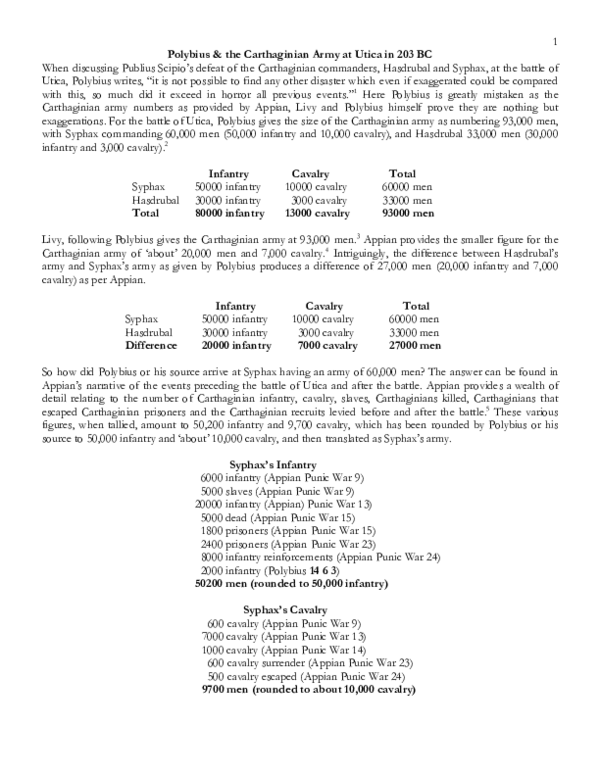 1

Polybius & the Carthaginian Army at Utica in 203 BC

When discussing Publius Scipio's defeat of the Carthaginian commanders, Hasdrubal and Syphax, at the battle of Utica, Polybius writes, "it is not possible to find any other disaster which even if exaggerated could be compared with this, so much did it exceed in horror all previous events."$^{1}$ Here Polybius is greatly mistaken as the Carthaginian army numbers as provided by Appian, Livy and Polybius himself prove they are nothing but exaggerations. For the battle of Utica, Polybius gives the size of the Carthaginian army as numbering 93,000 men, with Syphax commanding 60,000 men (50,000 infantry and 10,000 cavalry), and Hasdrubal 33,000 men (30,000 infantry and 3,000 cavalry).$^{2}$

| | Infantry | Cavalry | Total |
|---|---|---|---|
| Syphax | 50000 infantry | 10000 cavalry | 60000 men |
| Hasdrubal | 30000 infantry | 3000 cavalry | 33000 men |
| Total | 80000 infantry | 13000 cavalry | 93000 men |

Livy, following Polybius gives the Carthaginian army at 93,000 men.$^{3}$ Appian provides the smaller figure for the Carthaginian army of 'about' 20,000 men and 7,000 cavalry.$^{4}$ Intriguingly, the difference between Hasdrubal's army and Syphax's army as given by Polybius produces a difference of 27,000 men (20,000 infantry and 7,000 cavalry) as per Appian.

| | Infantry | Cavalry | Total |
|---|---|---|---|
| Syphax | 50000 infantry | 10000 cavalry | 60000 men |
| Hasdrubal | 30000 infantry | 3000 cavalry | 33000 men |
| Difference | 20000 infantry | 7000 cavalry | 27000 men |

So how did Polybius or his source arrive at Syphax having an army of 60,000 men? The answer can be found in Appian's narrative of the events preceding the battle of Utica and after the battle. Appian provides a wealth of detail relating to the number of Carthaginian infantry, cavalry, slaves, Carthaginians killed, Carthaginians that escaped Carthaginian prisoners and the Carthaginian recruits levied before and after the battle.$^{5}$ These various figures, when tallied, amount to 50,200 infantry and 9,700 cavalry, which has been rounded by Polybius or his source to 50,000 infantry and 'about' 10,000 cavalry, and then translated as Syphax's army.

Syphax's Infantry
6000 infantry (Appian Punic War 9)
5000 slaves (Appian Punic War 9)
20000 infantry (Appian) Punic War 13)
5000 dead (Appian Punic War 15)
1800 prisoners (Appian Punic War 15)
2400 prisoners (Appian Punic War 23)
8000 infantry reinforcements (Appian Punic War 24)
2000 infantry (Polybius 14 6 3)
50200 men (rounded to 50,000 infantry)

Syphax's Cavalry
600 cavalry (Appian Punic War 9)
7000 cavalry (Appian Punic War 13)
1000 cavalry (Appian Punic War 14)
600 cavalry surrender (Appian Punic War 23)
500 cavalry escaped (Appian Punic War 24)
9700 men (rounded to about 10,000 cavalry)